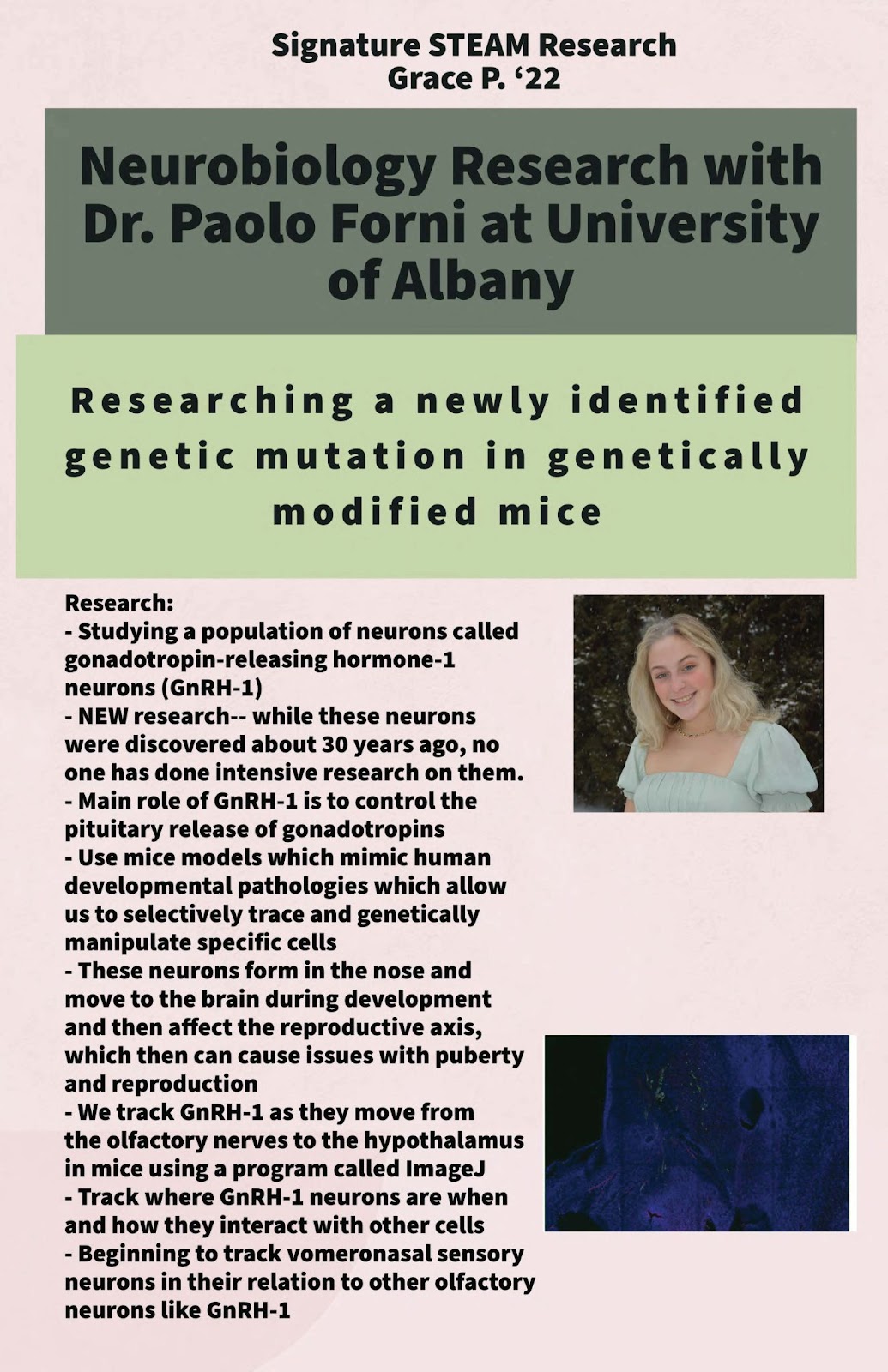 Signature STEAM Research
Grace P. ‘22

Neurobiology Research with Dr. Paolo Forni at University of Albany

Researching a newly identified genetic mutation in genetically modified mice

Research:
- Studying a population of neurons called gonadotropin-releasing hormone-1 neurons (GnRH-1)
- NEW research-- while these neurons were discovered about 30 years ago, no one has done intensive research on them.
- Main role of GnRH-1 is to control the pituitary release of gonadotropins
- Use mice models which mimic human developmental pathologies which allow us to selectively trace and genetically manipulate specific cells
- These neurons form in the nose and move to the brain during development and then affect the reproductive axis, which then can cause issues with puberty and reproduction
- We track GnRH-1 as they move from the olfactory nerves to the hypothalamus in mice using a program called ImageJ
- Track where GnRH-1 neurons are when and how they interact with other cells
- Beginning to track vomeronasal sensory neurons in their relation to other olfactory neurons like GnRH-1